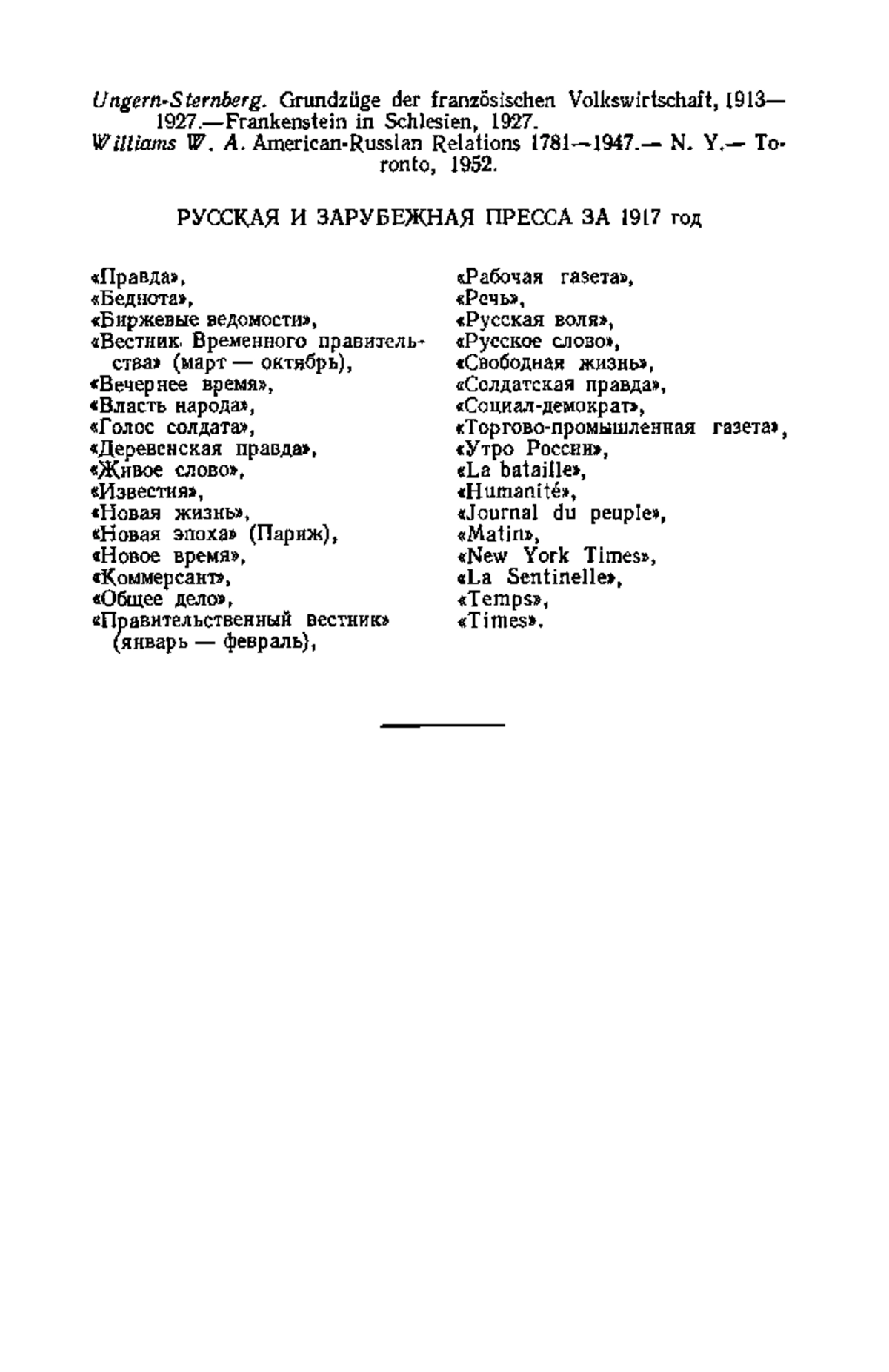 Ungern-Sternberg. Grundzüge der französischen Volkswirtschaft, 1913—1927.—Frankenstein in Schlesien, 1927.
Williams W. A. American-Russian Relations 1781—1947.— N. Y.— Toronto, 1952.

РУССКАЯ И ЗАРУБЕЖНАЯ ПРЕССА ЗА 1917 год

«Правда»,
«Беднота»,
«Биржевые ведомости»,
«Вестник Временного правительства» (март — октябрь),
«Вечернее время»,
«Власть народа»,
«Голос солдата»,
«Деревенская правда»,
«Живое слово»,
«Известия»,
«Новая жизнь»,
«Новая эпоха» (Париж),
«Новое время»,
«Коммерсант»,
«Общее дело»,
«Правительственный вестник» (январь — февраль),

«Рабочая газета»,
«Речь»,
«Русская воля»,
«Русское слово»,
«Свободная жизнь»,
«Солдатская правда»,
«Социал-демократ»,
«Торгово-промышленная газета»,
«Утро России»,
«La bataille»,
«Humanité»,
«Journal du peuple»,
«Matin»,
«New York Times»,
«La Sentinelle»,
«Temps»,
«Times».